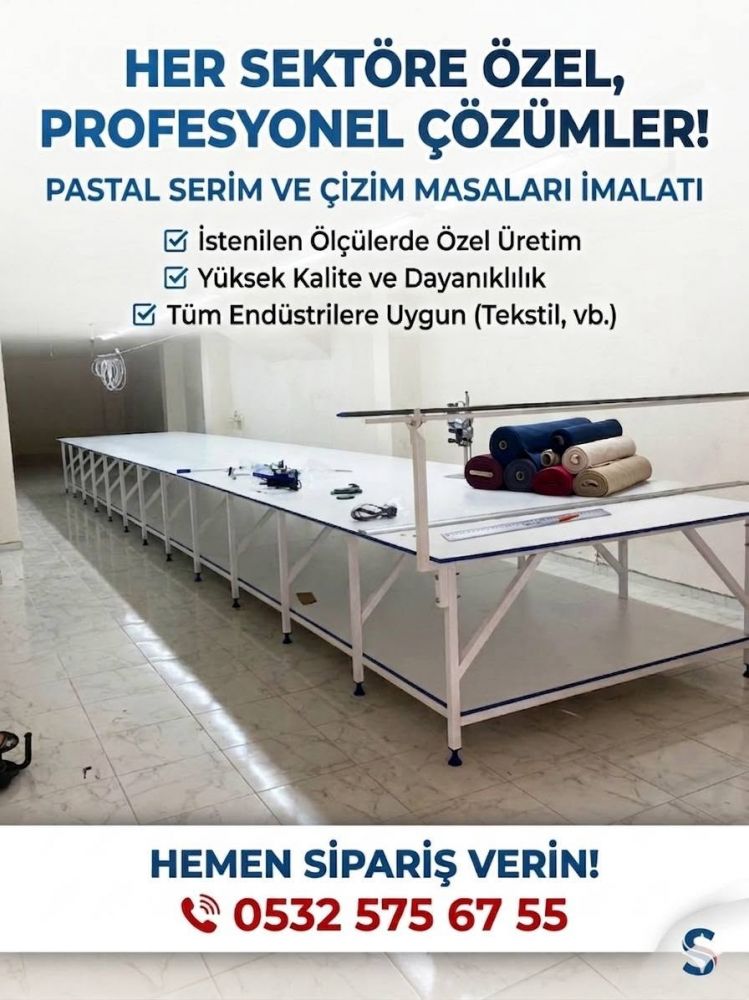 HER SEKTÖRE ÖZEL, PROFESYONEL ÇÖZÜMLER!

PASTAL SERİM VE ÇİZİM MASALARI İMALATI

☑ İstenilen Ölçülerde Özel Üretim
☑ Yüksek Kalite ve Dayanıklılık
☑ Tüm Endüstrilere Uygun (Tekstil, vb.)

HEMEN SİPARİŞ VERİN!
0532 575 67 55

S